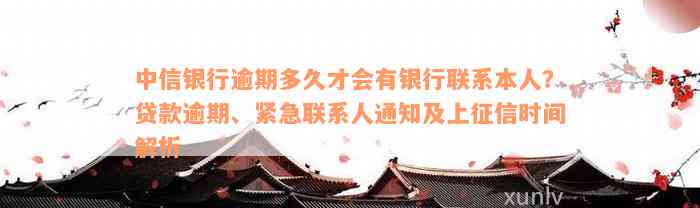 中信银行逾期多久才会有银行联系本人？贷款逾期、紧急联系人通知及上征信时间解析

xunlv